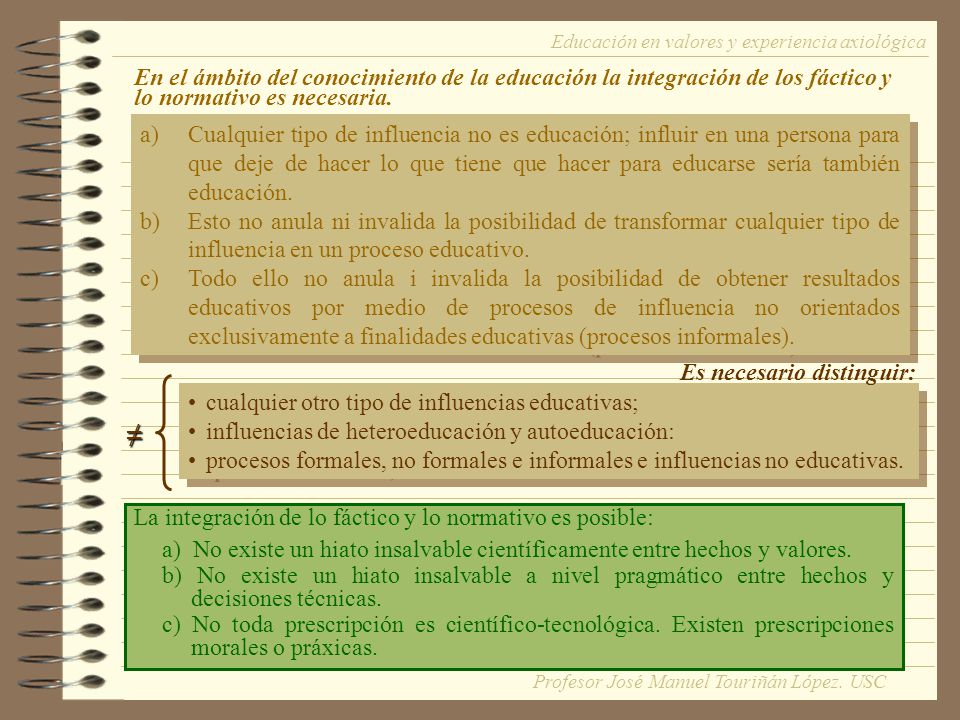 Educación en valores y experiencia axiológica

En el ámbito del conocimiento de la educación la integración de los fáctico y lo normativo es necesaria.

a) Cualquier tipo de influencia no es educación; influir en una persona para que deje de hacer lo que tiene que hacer para educarse sería también educación.

b) Esto no anula ni invalida la posibilidad de transformar cualquier tipo de influencia en un proceso educativo.

c) Todo ello no anula i invalida la posibilidad de obtener resultados educativos por medio de procesos de influencia no orientados exclusivamente a finalidades educativas (procesos informales).

Es necesario distinguir:

$\neq$

• cualquier otro tipo de influencias educativas;
• influencias de heteroeducación y autoeducación:
• procesos formales, no formales e informales e influencias no educativas.

La integración de lo fáctico y lo normativo es posible:

a) No existe un hiato insalvable científicamente entre hechos y valores.
b) No existe un hiato insalvable a nivel pragmático entre hechos y decisiones técnicas.
c) No toda prescripción es científico-tecnológica. Existen prescripciones morales o práxicas.

Profesor José Manuel Touriñán López. USC